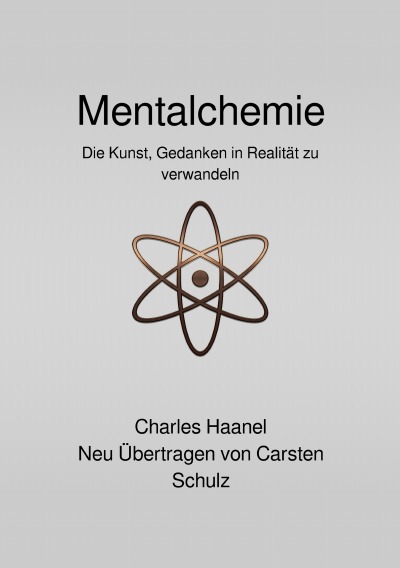 Mentalchemie

Die Kunst, Gedanken in Realität zu verwandeln

Charles Haanel
Neu Übertragen von Carsten Schulz